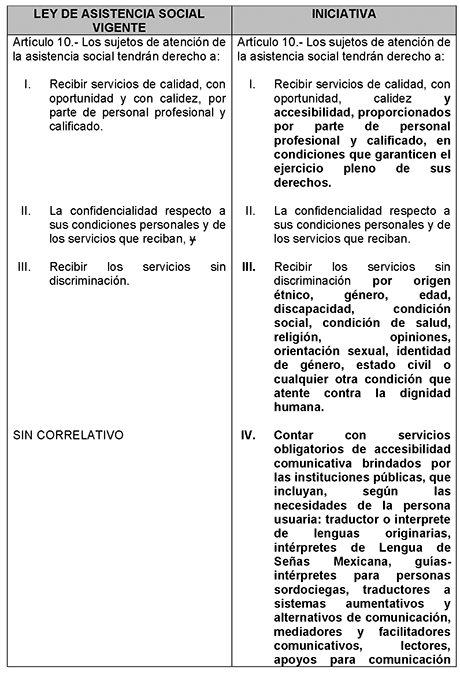 | LEY DE ASISTENCIA SOCIAL VIGENTE | INICIATIVA |
|---|---|
| Artículo 10.- Los sujetos de atención de la asistencia social tendrán derecho a: | Artículo 10.- Los sujetos de atención de la asistencia social tendrán derecho a: |
| I. Recibir servicios de calidad, con oportunidad y con calidez, por parte de personal profesional y calificado. | I. Recibir servicios de calidad, con oportunidad, calidez y accesibilidad, proporcionados por parte de personal profesional y calificado, en condiciones que garanticen el ejercicio pleno de sus derechos. |
| II. La confidencialidad respecto a sus condiciones personales y de los servicios que reciban, y | II. La confidencialidad respecto a sus condiciones personales y de los servicios que reciban. |
| III. Recibir los servicios sin discriminación. | III. Recibir los servicios sin discriminación por origen étnico, género, edad, discapacidad, condición social, condición de salud, religión, opiniones, orientación sexual, identidad de género, estado civil o cualquier otra condición que atente contra la dignidad humana. |
| SIN CORRELATIVO | IV. Contar con servicios obligatorios de accesibilidad comunicativa brindados por las instituciones públicas, que incluyan, según las necesidades de la persona usuaria: traductor o interprete de lenguas originarias, intérpretes de Lengua de Señas Mexicana, guías-intérpretes para personas sordociegas, traductores a sistemas aumentativos y alternativos de comunicación, mediadores y facilitadores comunicativos, lectores, apoyos para comunicación |